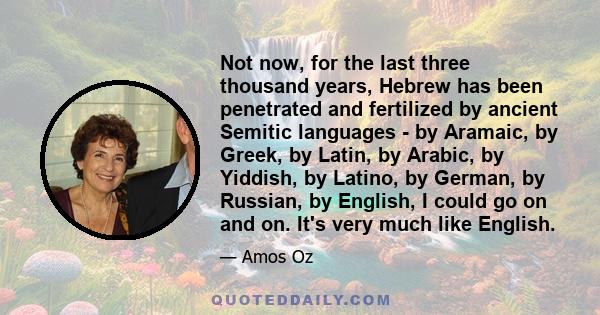 Not now, for the last three thousand years, Hebrew has been penetrated and fertilized by ancient Semitic languages - by Aramaic, by Greek, by Latin, by Arabic, by Yiddish, by Latino, by German, by Russian, by English, I could go on and on. It's very much like English.

— Amos Oz

QUOTEDDAILY.COM